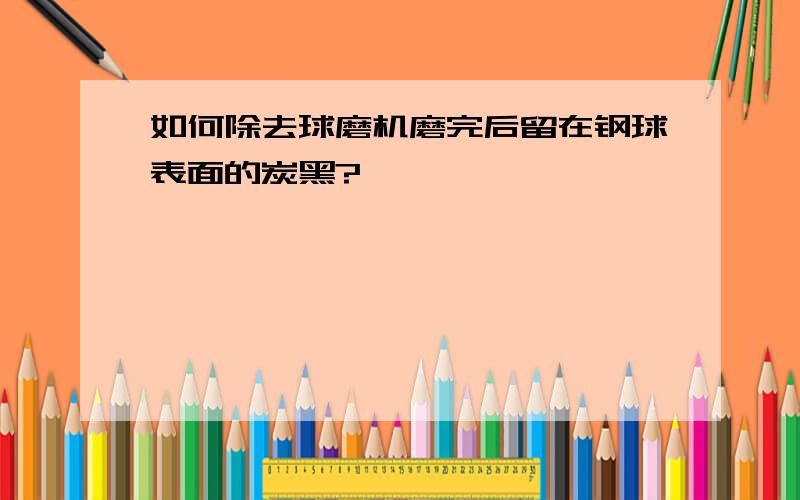 如何除去球磨机磨完后留在钢球表面的炭黑?